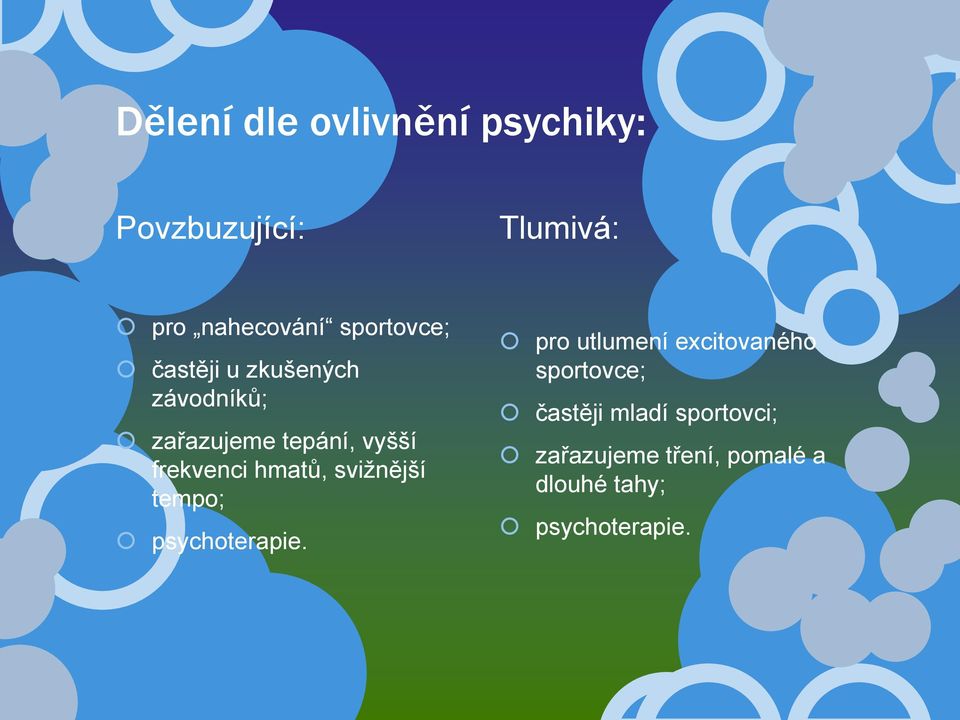 Dělení dle ovlivnění psychiky:

Povzbuzující:

pro „nahecování“ sportovce;

častěji u zkušených závodníků;

zařazujeme tepání, vyšší frekvenci hmatů, svižnější tempo;

psychoterapie.

Tlumivá:

pro utlumení excitovaného sportovce;

častěji mladí sportovci;

zařazujeme tření, pomalé a dlouhé tahy;

psychoterapie.